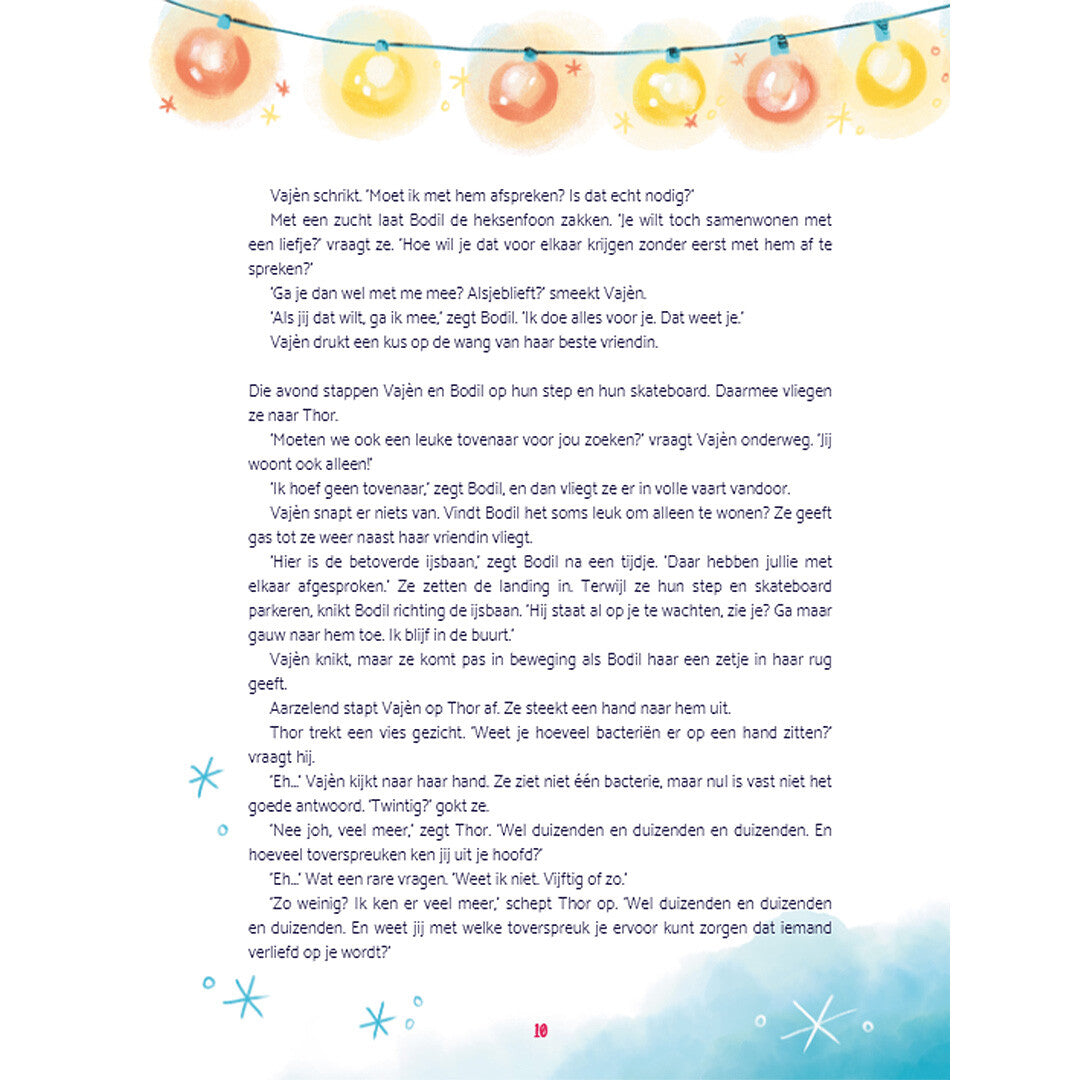 Vajèn schrikt. 'Moet ik met hem afspreken? Is dat echt nodig?'

Met een zucht laat Bodil de heksenfoon zakken. 'Je wilt toch samenwonen met een liefje?' vraagt ze. 'Hoe wil je dat voor elkaar krijgen zonder eerst met hem af te spreken?'

'Ga je dan wel met me mee? Alsjeblieft?' smeekt Vajèn.

'Als jij dat wilt, ga ik mee,' zegt Bodil. 'Ik doe alles voor je. Dat weet je.'

Vajèn drukt een kus op de wang van haar beste vriendin.

Die avond stappen Vajèn en Bodil op hun step en hun skateboard. Daarmee vliegen ze naar Thor.

'Moeten we ook een leuke tovenaar voor jou zoeken?' vraagt Vajèn onderweg. 'Jij woont ook alleen!'

'Ik hoef geen tovenaar,' zegt Bodil, en dan vliegt ze er in volle vaart vandoor.

Vajèn snapt er niets van. Vindt Bodil het soms leuk om alleen te wonen? Ze geeft gas tot ze weer naast haar vriendin vliegt.

'Hier is de betoverde ijsbaan,' zegt Bodil na een tijdje. 'Daar hebben jullie met elkaar afgesproken.' Ze zetten de landing in. Terwijl ze hun step en skateboard parkeren, knikt Bodil richting de ijsbaan. 'Hij staat al op je te wachten, zie je? Ga maar gauw naar hem toe. Ik blijf in de buurt.'

Vajèn knikt, maar ze komt pas in beweging als Bodil haar een zetje in haar rug geeft.

Aarzelend stapt Vajèn op Thor af. Ze steekt een hand naar hem uit.

Thor trekt een vies gezicht. 'Weet je hoeveel bacteriën er op een hand zitten?' vraagt hij.

'Eh...' Vajèn kijkt naar haar hand. Ze ziet niet één bacterie, maar nul is vast niet het goede antwoord. 'Twintig?' gokt ze.

'Nee joh, veel meer,' zegt Thor. 'Wel duizenden en duizenden en duizenden. En hoeveel toverspreuken ken jij uit je hoofd?'

'Eh...' Wat een rare vragen. 'Weet ik niet. Vijftig of zo.'

'Zo weinig? Ik ken er veel meer,' schept Thor op. 'Wel duizenden en duizenden en duizenden. En weet jij met welke toverspreuk je ervoor kunt zorgen dat iemand verliefd op je wordt?'

10